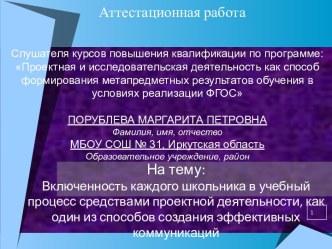 Аттестационная работа

Слушателя курсов повышения квалификации по программе: «Проектная и исследовательская деятельность как способ формирования метапредметных результатов обучения в условиях реализации ФГОС»

ПОРУБЛЕВА МАРГАРИТА ПЕТРОВНА
Фамилия, имя, отчество
МБОУ СОШ № 31, Иркутская область
Образовательное учреждение, район

На тему:
Включенность каждого школьника в учебный процесс средствами проектной деятельности, как один из способов создания эффективных коммуникаций

1